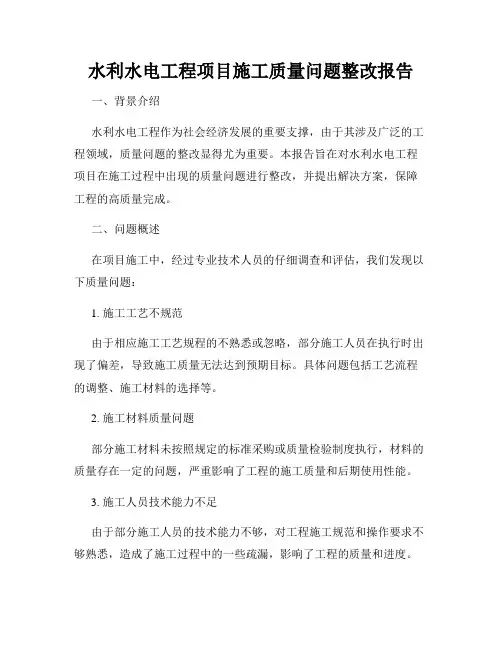 水利水电工程项目施工质量问题整改报告

一、背景介绍

水利水电工程作为社会经济发展的重要支撑，由于其涉及广泛的工程领域，质量问题的整改显得尤为重要。本报告旨在对水利水电工程项目在施工过程中出现的质量问题进行整改，并提出解决方案，保障工程的高质量完成。

二、问题概述

在项目施工中，经过专业技术人员的仔细调查和评估，我们发现以下质量问题：

1. 施工工艺不规范

由于相应施工工艺规程的不熟悉或忽略，部分施工人员在执行时出现了偏差，导致施工质量无法达到预期目标。具体问题包括工艺流程的调整、施工材料的选择等。

2. 施工材料质量问题

部分施工材料未按照规定的标准采购或质量检验制度执行，材料的质量存在一定的问题，严重影响了工程的施工质量和后期使用性能。

3. 施工人员技术能力不足

由于部分施工人员的技术能力不够，对工程施工规范和操作要求不够熟悉，造成了施工过程中的一些疏漏，影响了工程的质量和进度。